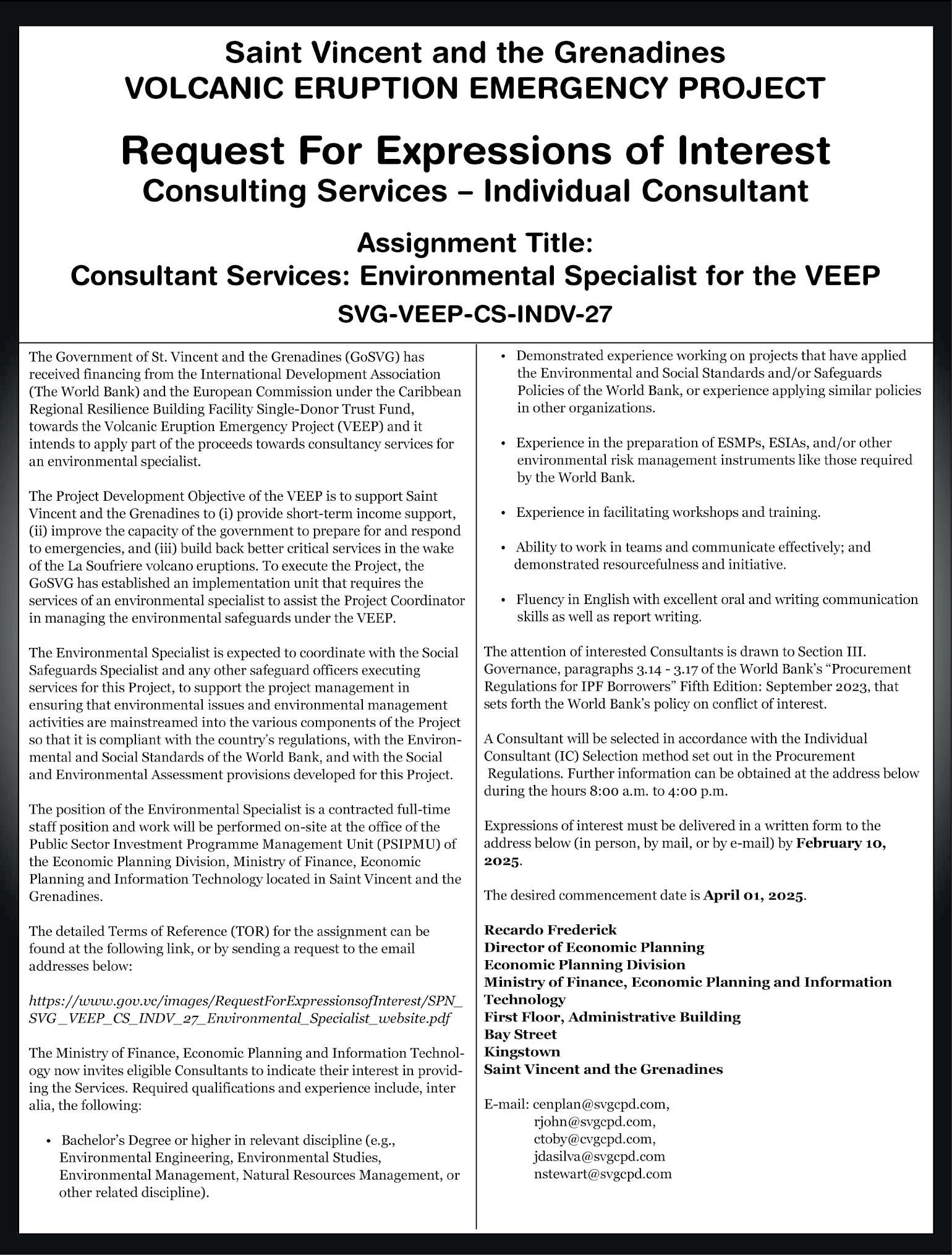 Saint Vincent and the Grenadines
VOLCANIC ERUPTION EMERGENCY PROJECT

Request For Expressions of Interest
Consulting Services – Individual Consultant

Assignment Title:
Consultant Services: Environmental Specialist for the VEEP
SVG-VEEP-CS-INDV-27

The Government of St. Vincent and the Grenadines (GoSVG) has received financing from the International Development Association (The World Bank) and the European Commission under the Caribbean Regional Resilience Building Facility Single-Donor Trust Fund, towards the Volcanic Eruption Emergency Project (VEEP) and it intends to apply part of the proceeds towards consultancy services for an environmental specialist.

The Project Development Objective of the VEEP is to support Saint Vincent and the Grenadines to (i) provide short-term income support, (ii) improve the capacity of the government to prepare for and respond to emergencies, and (iii) build back better critical services in the wake of the La Soufriere volcano eruptions. To execute the Project, the GoSVG has established an implementation unit that requires the services of an environmental specialist to assist the Project Coordinator in managing the environmental safeguards under the VEEP.

The Environmental Specialist is expected to coordinate with the Social Safeguards Specialist and any other safeguard officers executing services for this Project, to support the project management in ensuring that environmental issues and environmental management activities are mainstreamed into the various components of the Project so that it is compliant with the country's regulations, with the Environmental and Social Standards of the World Bank, and with the Social and Environmental Assessment provisions developed for this Project.

The position of the Environmental Specialist is a contracted full-time staff position and work will be performed on-site at the office of the Public Sector Investment Programme Management Unit (PSIPMU) of the Economic Planning Division, Ministry of Finance, Economic Planning and Information Technology located in Saint Vincent and the Grenadines.

The detailed Terms of Reference (TOR) for the assignment can be found at the following link, or by sending a request to the email addresses below:

https://www.gov.vc/images/RequestForExpressionsofInterest/SPN_SVG_VEEP_CS_INDV_27_Environmental_Specialist_website.pdf

The Ministry of Finance, Economic Planning and Information Technology now invites eligible Consultants to indicate their interest in providing the Services. Required qualifications and experience include, inter alia, the following:

• Bachelor's Degree or higher in relevant discipline (e.g., Environmental Engineering, Environmental Studies, Environmental Management, Natural Resources Management, or other related discipline).

• Demonstrated experience working on projects that have applied the Environmental and Social Standards and/or Safeguards Policies of the World Bank, or experience applying similar policies in other organizations.

• Experience in the preparation of ESMPs, ESIAs, and/or other environmental risk management instruments like those required by the World Bank.

• Experience in facilitating workshops and training.

• Ability to work in teams and communicate effectively; and demonstrated resourcefulness and initiative.

• Fluency in English with excellent oral and writing communication skills as well as report writing.

The attention of interested Consultants is drawn to Section III. Governance, paragraphs 3.14 - 3.17 of the World Bank's "Procurement Regulations for IPF Borrowers" Fifth Edition: September 2023, that sets forth the World Bank's policy on conflict of interest.

A Consultant will be selected in accordance with the Individual Consultant (IC) Selection method set out in the Procurement Regulations. Further information can be obtained at the address below during the hours 8:00 a.m. to 4:00 p.m.

Expressions of interest must be delivered in a written form to the address below (in person, by mail, or by e-mail) by February 10, 2025.

The desired commencement date is April 01, 2025.

Recardo Frederick
Director of Economic Planning
Economic Planning Division
Ministry of Finance, Economic Planning and Information Technology
First Floor, Administrative Building
Bay Street
Kingstown
Saint Vincent and the Grenadines

E-mail: cenplan@svgcpd.com,
rjohn@svgcpd.com,
ctoby@cvgcpd.com,
jdasilva@svgcpd.com
nstewart@svgcpd.com